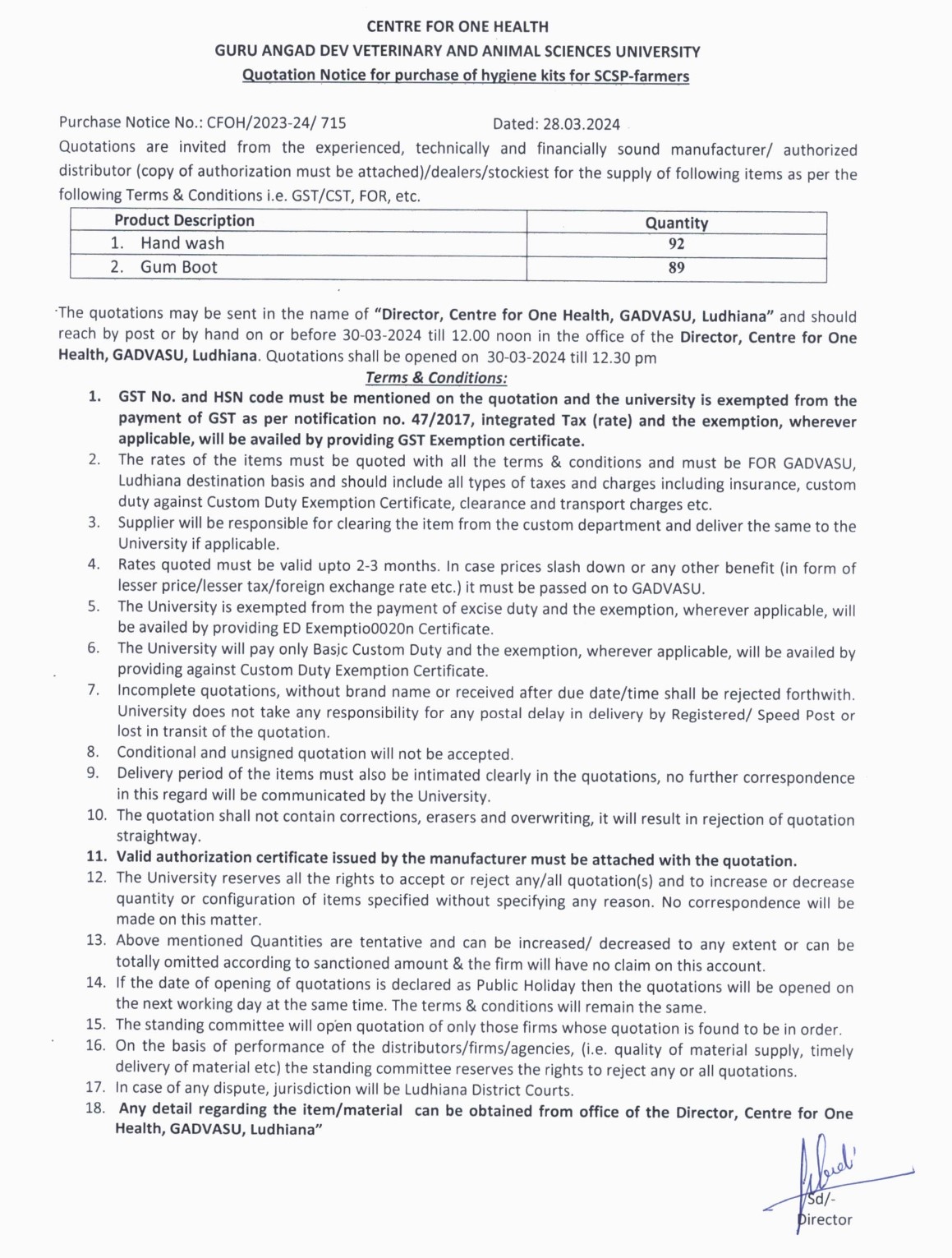 CENTRE FOR ONE HEALTH
GURU ANGAD DEV VETERINARY AND ANIMAL SCIENCES UNIVERSITY
Quotation Notice for purchase of hygiene kits for SCSP-farmers

Purchase Notice No.: CFOH/2023-24/ 715 Dated: 28.03.2024

Quotations are invited from the experienced, technically and financially sound manufacturer/ authorized distributor (copy of authorization must be attached)/dealers/stockiest for the supply of following items as per the following Terms & Conditions i.e. GST/CST, FOR, etc.

| Product Description | Quantity |
|---|---|
| 1. Hand wash | 92 |
| 2. Gum Boot | 89 |

The quotations may be sent in the name of "Director, Centre for One Health, GADVASU, Ludhiana" and should reach by post or by hand on or before 30-03-2024 till 12.00 noon in the office of the Director, Centre for One Health, GADVASU, Ludhiana. Quotations shall be opened on 30-03-2024 till 12.30 pm

Terms & Conditions:

1. GST No. and HSN code must be mentioned on the quotation and the university is exempted from the payment of GST as per notification no. 47/2017, integrated Tax (rate) and the exemption, wherever applicable, will be availed by providing GST Exemption certificate.
2. The rates of the items must be quoted with all the terms & conditions and must be FOR GADVASU, Ludhiana destination basis and should include all types of taxes and charges including insurance, custom duty against Custom Duty Exemption Certificate, clearance and transport charges etc.
3. Supplier will be responsible for clearing the item from the custom department and deliver the same to the University if applicable.
4. Rates quoted must be valid upto 2-3 months. In case prices slash down or any other benefit (in form of lesser price/lesser tax/foreign exchange rate etc.) it must be passed on to GADVASU.
5. The University is exempted from the payment of excise duty and the exemption, wherever applicable, will be availed by providing ED Exemptio0020n Certificate.
6. The University will pay only Basic Custom Duty and the exemption, wherever applicable, will be availed by providing against Custom Duty Exemption Certificate.
7. Incomplete quotations, without brand name or received after due date/time shall be rejected forthwith. University does not take any responsibility for any postal delay in delivery by Registered/ Speed Post or lost in transit of the quotation.
8. Conditional and unsigned quotation will not be accepted.
9. Delivery period of the items must also be intimated clearly in the quotations, no further correspondence in this regard will be communicated by the University.
10. The quotation shall not contain corrections, erasers and overwriting, it will result in rejection of quotation straightway.
11. Valid authorization certificate issued by the manufacturer must be attached with the quotation.
12. The University reserves all the rights to accept or reject any/all quotation(s) and to increase or decrease quantity or configuration of items specified without specifying any reason. No correspondence will be made on this matter.
13. Above mentioned Quantities are tentative and can be increased/ decreased to any extent or can be totally omitted according to sanctioned amount & the firm will have no claim on this account.
14. If the date of opening of quotations is declared as Public Holiday then the quotations will be opened on the next working day at the same time. The terms & conditions will remain the same.
15. The standing committee will open quotation of only those firms whose quotation is found to be in order.
16. On the basis of performance of the distributors/firms/agencies, (i.e. quality of material supply, timely delivery of material etc) the standing committee reserves the rights to reject any or all quotations.
17. In case of any dispute, jurisdiction will be Ludhiana District Courts.
18. Any detail regarding the item/material can be obtained from office of the Director, Centre for One Health, GADVASU, Ludhiana"

Sd/-
Director